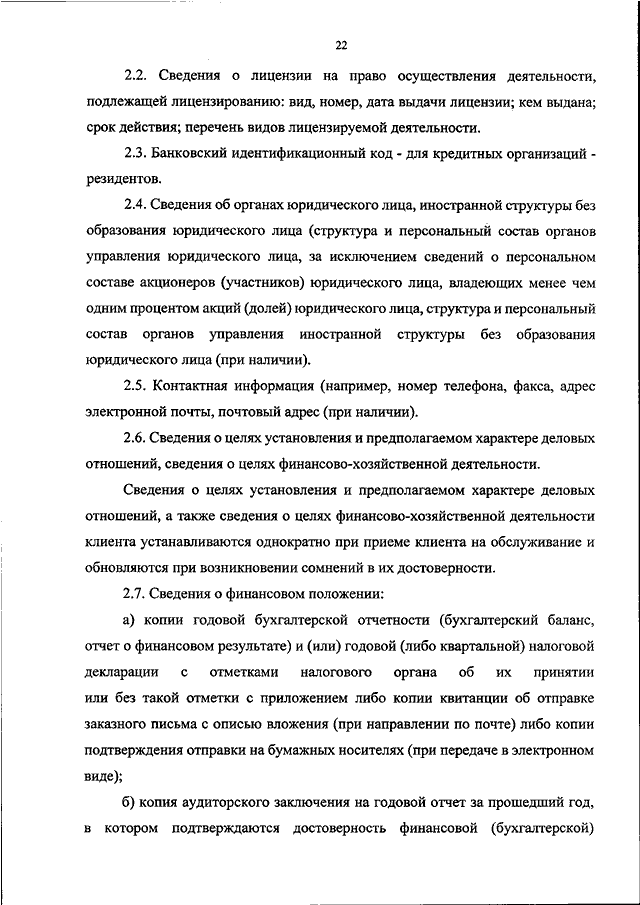 22

2.2. Сведения о лицензии на право осуществления деятельности, подлежащей лицензированию: вид, номер, дата выдачи лицензии; кем выдана; срок действия; перечень видов лицензируемой деятельности.

2.3. Банковский идентификационный код - для кредитных организаций - резидентов.

2.4. Сведения об органах юридического лица, иностранной структуры без образования юридического лица (структура и персональный состав органов управления юридического лица, за исключением сведений о персональном составе акционеров (участников) юридического лица, владеющих менее чем одним процентом акций (долей) юридического лица, структура и персональный состав органов управления иностранной структуры без образования юридического лица (при наличии).

2.5. Контактная информация (например, номер телефона, факса, адрес электронной почты, почтовый адрес (при наличии).

2.6. Сведения о целях установления и предполагаемом характере деловых отношений, сведения о целях финансово-хозяйственной деятельности.

Сведения о целях установления и предполагаемом характере деловых отношений, а также сведения о целях финансово-хозяйственной деятельности клиента устанавливаются однократно при приеме клиента на обслуживание и обновляются при возникновении сомнений в их достоверности.

2.7. Сведения о финансовом положении:

а) копии годовой бухгалтерской отчетности (бухгалтерский баланс, отчет о финансовом результате) и (или) годовой (либо квартальной) налоговой декларации с отметками налогового органа об их принятии или без такой отметки с приложением либо копии квитанции об отправке заказного письма с описью вложения (при направлении по почте) либо копии подтверждения отправки на бумажных носителях (при передаче в электронном виде);

б) копия аудиторского заключения на годовой отчет за прошедший год, в котором подтверждаются достоверность финансовой (бухгалтерской)